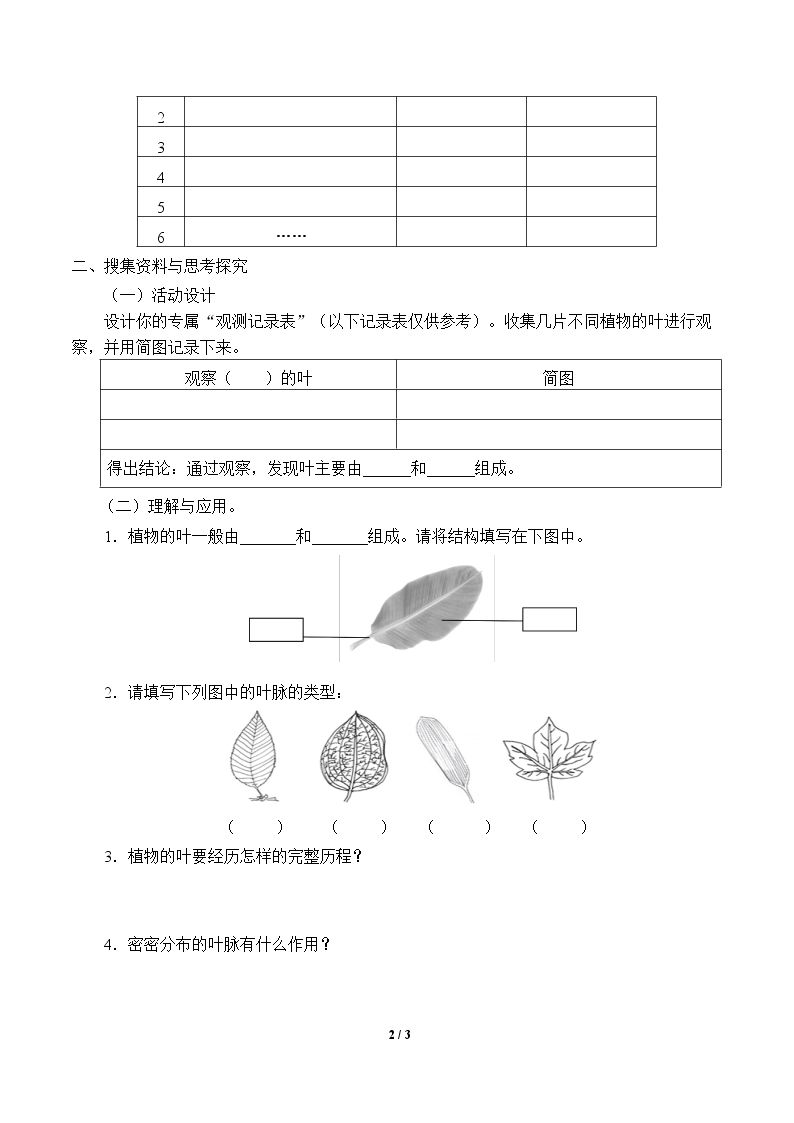 | 2 |  |  |  |
|---|---|---|---|
| 3 |  |  |  |
| 4 |  |  |  |
| 5 |  |  |  |
| 6 | …… |  |  |

二、搜集资料与思考探究

（一）活动设计

设计你的专属“观测记录表”（以下记录表仅供参考）。收集几片不同植物的叶进行观察，并用简图记录下来。

| 观察（ ）的叶 | 简图 |
|---|---|
|  |  |
|  |  |
| 得出结论：通过观察，发现叶主要由____和____组成。 |  |

（二）理解与应用。

1．植物的叶一般由____和____组成。请将结构填写在下图中。

2．请填写下列图中的叶脉的类型：

（ ） （ ） （ ） （ ）

3．植物的叶要经历怎样的完整历程？

4．密密分布的叶脉有什么作用？

2 / 3